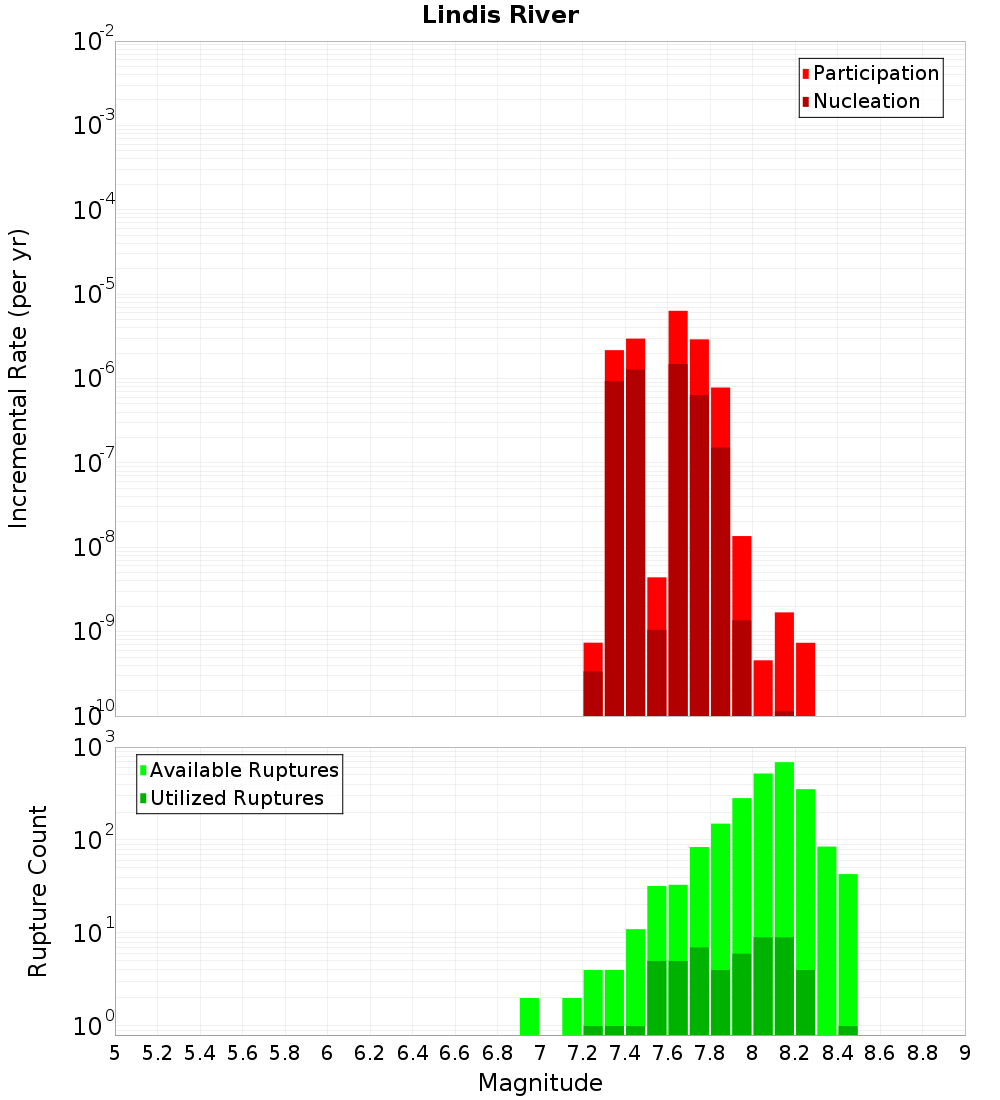 Lindis River

Participation
Nucleation

Incremental Rate (per yr)

$10^{-2}$
$10^{-3}$
$10^{-4}$
$10^{-5}$
$10^{-6}$
$10^{-7}$
$10^{-8}$
$10^{-9}$
$10^{-10}$

Available Ruptures
Utilized Ruptures

Rupture Count

$10^{3}$
$10^{2}$
$10^{1}$
$10^{0}$

5 5.2 5.4 5.6 5.8 6 6.2 6.4 6.6 6.8 7 7.2 7.4 7.6 7.8 8 8.2 8.4 8.6 8.8 9

Magnitude